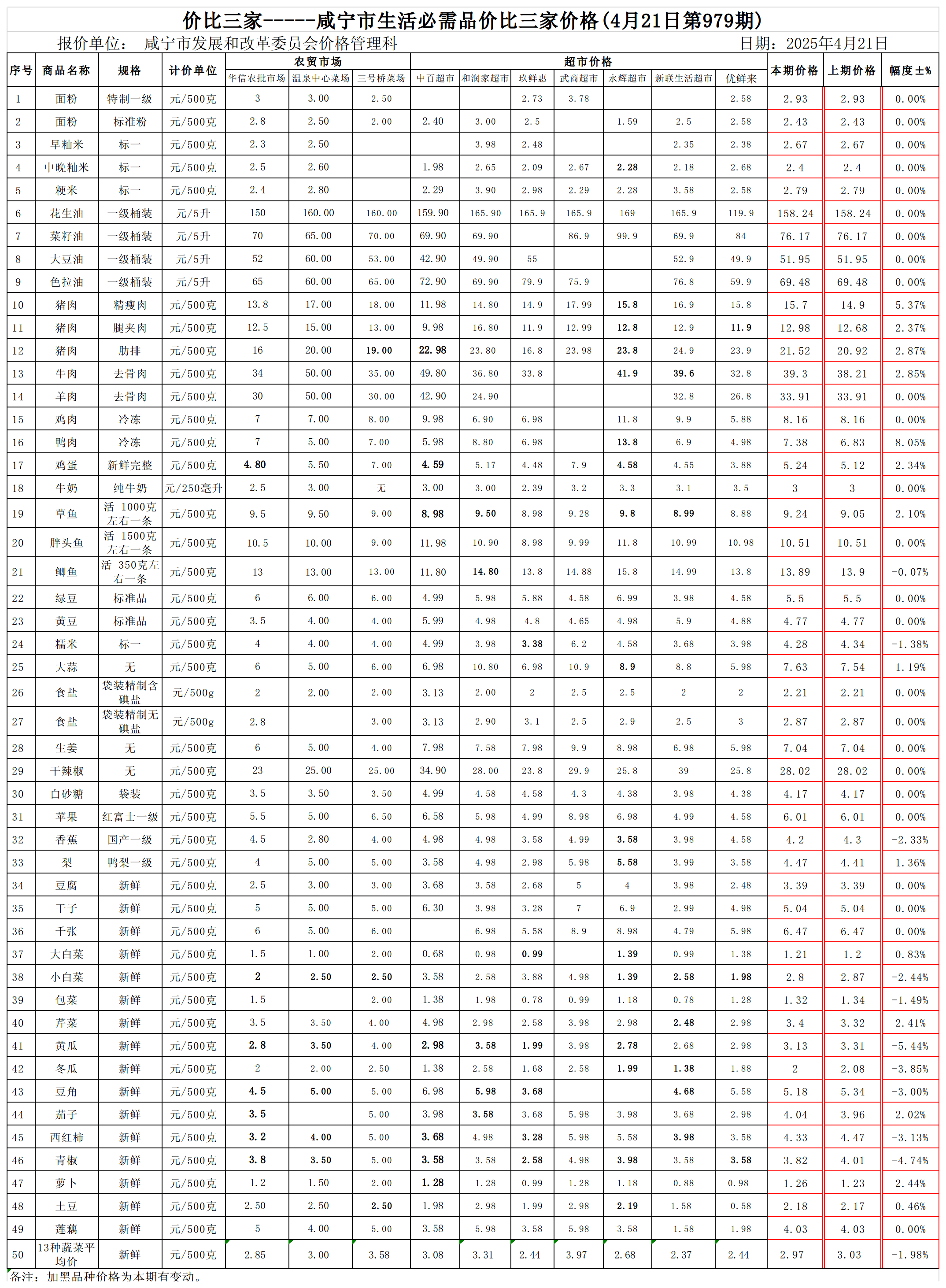 价比三家------咸宁市生活必需品价比三家价格(4月21日第979期)

报价单位: 咸宁市发展和改革委员会价格管理科 日期: 2025年4月21日

| 序号 | 商品名称 | 规格 | 计价单位 | 农贸市场 华信农批市场 | 农贸市场 温泉中心菜场 | 农贸市场 三号桥菜场 | 超市价格 中百超市 | 超市价格 和润家超市 | 超市价格 玖鲜惠 | 超市价格 武商超市 | 超市价格 永辉超市 | 超市价格 新联生活超市 | 超市价格 优鲜来 | 本期价格 | 上期价格 | 幅度±% |
|---|---|---|---|---|---|---|---|---|---|---|---|---|---|---|---|---|
| 1 | 面粉 | 特制一级 | 元/500克 | 3 | 3.00 | 2.50 | | | 2.73 | 3.78 | | | 2.58 | 2.93 | 2.93 | 0.00% |
| 2 | 面粉 | 标准粉 | 元/500克 | 2.8 | 2.50 | 2.00 | 2.40 | 3.00 | 2.5 | | 1.59 | 2.5 | 2.58 | 2.43 | 2.43 | 0.00% |
| 3 | 早籼米 | 标一 | 元/500克 | 2.3 | 2.50 | | | 3.98 | 2.48 | | | 2.35 | 2.38 | 2.67 | 2.67 | 0.00% |
| 4 | 中晚籼米 | 标一 | 元/500克 | 2.5 | 2.60 | | 1.98 | 2.65 | 2.09 | 2.67 | 2.28 | 2.18 | 2.68 | 2.4 | 2.4 | 0.00% |
| 5 | 粳米 | 标一 | 元/500克 | 2.4 | 2.80 | | 2.29 | 3.90 | 2.98 | 2.29 | 2.28 | 3.58 | 2.58 | 2.79 | 2.79 | 0.00% |
| 6 | 花生油 | 一级桶装 | 元/5升 | 150 | 160.00 | 160.00 | 159.90 | 165.90 | 165.9 | 165.9 | 169 | 165.9 | 119.9 | 158.24 | 158.24 | 0.00% |
| 7 | 菜籽油 | 一级桶装 | 元/5升 | 70 | 65.00 | 70.00 | 69.90 | 69.90 | | 86.9 | 99.9 | 69.9 | 84 | 76.17 | 76.17 | 0.00% |
| 8 | 大豆油 | 一级桶装 | 元/5升 | 52 | 60.00 | 53.00 | 42.90 | 49.90 | 55 | | | 52.9 | 49.9 | 51.95 | 51.95 | 0.00% |
| 9 | 色拉油 | 一级桶装 | 元/5升 | 65 | 60.00 | 65.00 | 72.90 | 69.90 | 79.9 | 75.9 | | 76.8 | 59.9 | 69.48 | 69.48 | 0.00% |
| 10 | 猪肉 | 精瘦肉 | 元/500克 | 13.8 | 17.00 | 18.00 | 11.98 | 14.80 | 14.9 | 17.99 | 15.8 | 16.9 | 15.8 | 15.7 | 14.9 | 5.37% |
| 11 | 猪肉 | 腿夹肉 | 元/500克 | 12.5 | 15.00 | 13.00 | 9.98 | 16.80 | 11.9 | 12.99 | 12.8 | 12.9 | 11.9 | 12.98 | 12.68 | 2.37% |
| 12 | 猪肉 | 肋排 | 元/500克 | 16 | 20.00 | 19.00 | 22.98 | 23.80 | 16.8 | 23.98 | 23.8 | 24.9 | 23.9 | 21.52 | 20.92 | 2.87% |
| 13 | 牛肉 | 去骨肉 | 元/500克 | 34 | 50.00 | 35.00 | 49.80 | 36.80 | 33.8 | | 41.9 | 39.6 | 32.8 | 39.3 | 38.21 | 2.85% |
| 14 | 羊肉 | 去骨肉 | 元/500克 | 30 | 50.00 | 30.00 | 42.90 | 24.90 | | | | 32.8 | 26.8 | 33.91 | 33.91 | 0.00% |
| 15 | 鸡肉 | 冷冻 | 元/500克 | 7 | 7.00 | 8.00 | 9.98 | 6.90 | 6.98 | | 11.8 | 9.9 | 5.88 | 8.16 | 8.16 | 0.00% |
| 16 | 鸭肉 | 冷冻 | 元/500克 | 7 | 5.00 | 7.00 | 5.98 | 8.80 | 6.98 | | 13.8 | 6.9 | 4.98 | 7.38 | 6.83 | 8.05% |
| 17 | 鸡蛋 | 新鲜完整 | 元/500克 | 4.80 | 5.50 | 7.00 | 4.59 | 5.17 | 4.48 | 7.9 | 4.58 | 4.55 | 3.88 | 5.24 | 5.12 | 2.34% |
| 18 | 牛奶 | 纯牛奶 | 元/250毫升 | 2.5 | 3.00 | 无 | 3.00 | 3.00 | 2.39 | 3.2 | 3.3 | 3.1 | 3.5 | 3 | 3 | 0.00% |
| 19 | 草鱼 | 活 1000克左右一条 | 元/500克 | 9.5 | 9.50 | 9.00 | 8.98 | 9.50 | 8.98 | 9.28 | 9.8 | 8.99 | 8.88 | 9.24 | 9.05 | 2.10% |
| 20 | 胖头鱼 | 活 1500克左右一条 | 元/500克 | 10.5 | 10.00 | 9.00 | 11.98 | 10.90 | 8.98 | 9.99 | 11.8 | 10.99 | 10.98 | 10.51 | 10.51 | 0.00% |
| 21 | 鲫鱼 | 活 350克左右一条 | 元/500克 | 13 | 13.00 | 13.00 | 11.80 | 14.80 | 13.8 | 14.88 | 15.8 | 14.99 | 13.8 | 13.89 | 13.9 | -0.07% |
| 22 | 绿豆 | 标准品 | 元/500克 | 6 | 6.00 | 6.00 | 4.99 | 5.98 | 5.88 | 4.58 | 6.99 | 3.98 | 4.58 | 5.5 | 5.5 | 0.00% |
| 23 | 黄豆 | 标准品 | 元/500克 | 3.5 | 4.00 | 4.00 | 5.99 | 4.98 | 4.8 | 4.65 | 4.98 | 5.9 | 4.88 | 4.77 | 4.77 | 0.00% |
| 24 | 糯米 | 标一 | 元/500克 | 4 | 4.00 | 4.00 | 4.99 | 3.98 | 3.38 | 6.2 | 4.58 | 3.68 | 3.98 | 4.28 | 4.34 | -1.38% |
| 25 | 大蒜 | 无 | 元/500克 | 6 | 5.00 | 6.00 | 6.98 | 10.80 | 6.98 | 10.9 | 8.9 | 8.8 | 5.98 | 7.63 | 7.54 | 1.19% |
| 26 | 食盐 | 袋装精制含碘盐 | 元/500g | 2 | 2.00 | 2.00 | 3.13 | 2.00 | 2 | 2.5 | 2.5 | 2 | 2 | 2.21 | 2.21 | 0.00% |
| 27 | 食盐 | 袋装精制无碘盐 | 元/500g | 2.8 | | 3.00 | 3.13 | 2.90 | 3.1 | 2.5 | 2.9 | 2.5 | 3 | 2.87 | 2.87 | 0.00% |
| 28 | 生姜 | 无 | 元/500克 | 6 | 5.00 | 4.00 | 7.98 | 7.58 | 7.98 | 9.9 | 8.98 | 6.98 | 5.98 | 7.04 | 7.04 | 0.00% |
| 29 | 干辣椒 | 无 | 元/500克 | 23 | 25.00 | 25.00 | 34.90 | 28.00 | 23.8 | 29.9 | 25.8 | 39 | 25.8 | 28.02 | 28.02 | 0.00% |
| 30 | 白砂糖 | 袋装 | 元/500克 | 3.5 | 3.50 | 3.50 | 4.99 | 4.58 | 4.58 | 4.3 | 4.38 | 3.98 | 4.38 | 4.17 | 4.17 | 0.00% |
| 31 | 苹果 | 红富士一级 | 元/500克 | 5.5 | 5.00 | 6.50 | 6.58 | 5.98 | 4.99 | 8.98 | 6.98 | 4.99 | 4.58 | 6.01 | 6.01 | 0.00% |
| 32 | 香蕉 | 国产一级 | 元/500克 | 4.5 | 2.80 | 4.00 | 4.98 | 4.98 | 3.58 | 4.99 | 3.58 | 3.98 | 4.58 | 4.2 | 4.3 | -2.33% |
| 33 | 梨 | 鸭梨一级 | 元/500克 | 4 | 5.00 | 5.00 | 3.58 | 4.98 | 2.98 | 5.98 | 5.58 | 3.99 | 3.58 | 4.47 | 4.41 | 1.36% |
| 34 | 豆腐 | 新鲜 | 元/500克 | 2.5 | 3.00 | 3.00 | 3.68 | 3.58 | 2.68 | 5 | 4 | 3.98 | 2.48 | 3.39 | 3.39 | 0.00% |
| 35 | 干子 | 新鲜 | 元/500克 | 5 | 5.00 | 5.00 | 6.30 | 3.98 | 3.28 | 7 | 6.9 | 2.99 | 4.98 | 5.04 | 5.04 | 0.00% |
| 36 | 千张 | 新鲜 | 元/500克 | 6 | 5.00 | 6.00 | | 6.98 | 5.58 | 8.9 | 8.98 | 4.79 | 5.98 | 6.47 | 6.47 | 0.00% |
| 37 | 大白菜 | 新鲜 | 元/500克 | 1.5 | 1.00 | 2.00 | 0.68 | 0.98 | 0.99 | | 1.39 | 0.99 | 1.38 | 1.21 | 1.2 | 0.83% |
| 38 | 小白菜 | 新鲜 | 元/500克 | 2 | 2.50 | 2.50 | 3.58 | 2.58 | 3.88 | 4.98 | 1.39 | 2.58 | 1.98 | 2.8 | 2.87 | -2.44% |
| 39 | 包菜 | 新鲜 | 元/500克 | 1.5 | | 2.00 | 1.38 | 1.98 | 0.78 | 0.99 | 1.18 | 0.78 | 1.28 | 1.32 | 1.34 | -1.49% |
| 40 | 芹菜 | 新鲜 | 元/500克 | 3.5 | 3.50 | 4.00 | 4.98 | 2.98 | 2.58 | 3.98 | 2.98 | 2.48 | 2.98 | 3.4 | 3.32 | 2.41% |
| 41 | 黄瓜 | 新鲜 | 元/500克 | 2.8 | 3.50 | 4.00 | 2.98 | 3.58 | 1.99 | 3.98 | 2.78 | 2.68 | 2.98 | 3.13 | 3.31 | -5.44% |
| 42 | 冬瓜 | 新鲜 | 元/500克 | 2 | 2.00 | 2.50 | 1.38 | 2.58 | 1.68 | 2.58 | 1.99 | 1.38 | 1.88 | 2 | 2.08 | -3.85% |
| 43 | 豆角 | 新鲜 | 元/500克 | 4.5 | 5.00 | 5.00 | 6.98 | 5.98 | 3.68 | | | 4.68 | 5.58 | 5.18 | 5.34 | -3.00% |
| 44 | 茄子 | 新鲜 | 元/500克 | 3.5 | | 5.00 | 3.98 | 3.58 | 3.68 | 5.98 | 3.98 | 3.68 | 2.98 | 4.04 | 3.96 | 2.02% |
| 45 | 西红柿 | 新鲜 | 元/500克 | 3.2 | 4.00 | 5.00 | 3.68 | 4.98 | 3.28 | 5.98 | 5.58 | 3.98 | 3.58 | 4.33 | 4.47 | -3.13% |
| 46 | 青椒 | 新鲜 | 元/500克 | 3.8 | 3.50 | 5.00 | 3.58 | 3.58 | 2.58 | 4.98 | 3.98 | 3.58 | 3.58 | 3.82 | 4.01 | -4.74% |
| 47 | 萝卜 | 新鲜 | 元/500克 | 1.2 | 1.50 | 2.00 | 1.28 | 1.28 | 0.99 | 1.28 | 1.18 | 0.88 | 0.98 | 1.26 | 1.23 | 2.44% |
| 48 | 土豆 | 新鲜 | 元/500克 | 2.50 | 2.50 | 2.50 | 1.98 | 2.98 | 1.99 | 2.98 | 2.19 | 1.58 | 0.58 | 2.18 | 2.17 | 0.46% |
| 49 | 莲藕 | 新鲜 | 元/500克 | 5 | 4.00 | 5.00 | 3.58 | 5.98 | 3.58 | 5.98 | 3.58 | 1.58 | 1.98 | 4.03 | 4.03 | 0.00% |
| 50 | 13种蔬菜平均价 | 新鲜 | 元/500克 | 2.85 | 3.00 | 3.58 | 3.08 | 3.31 | 2.44 | 3.97 | 2.68 | 2.37 | 2.44 | 2.97 | 3.03 | -1.98% |

备注: 加黑品种价格为本期有变动。